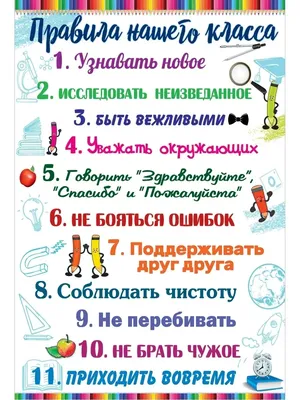 Правила нашего класса

1. Узнавать новое

2. ИССЛЕДОВАТЬ НЕИЗВЕДАННОЕ

3. БЫТЬ ВЕЖЛИВЫМИ

4. Уважать окружающих

5. Говорить "Здравствуйте", "Спасибо" и "Пожалуйста"

6. НЕ БОЯТЬСЯ ОШИБОК

7. Поддерживать друг друга

8. Соблюдать чистоту

9. Не перебивать

10. НЕ БРАТЬ ЧУЖОЕ

11. ПРИХОДИТЬ ВОВРЕМЯ